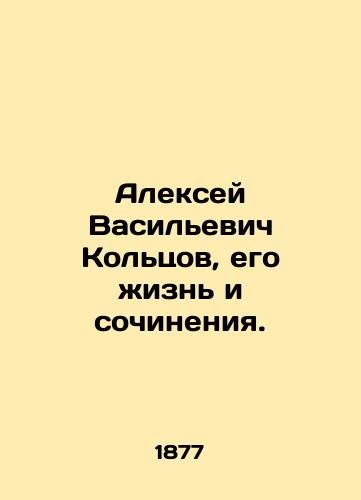 Алексей Васильевич Кольцов, его жизнь и сочинения.

1877